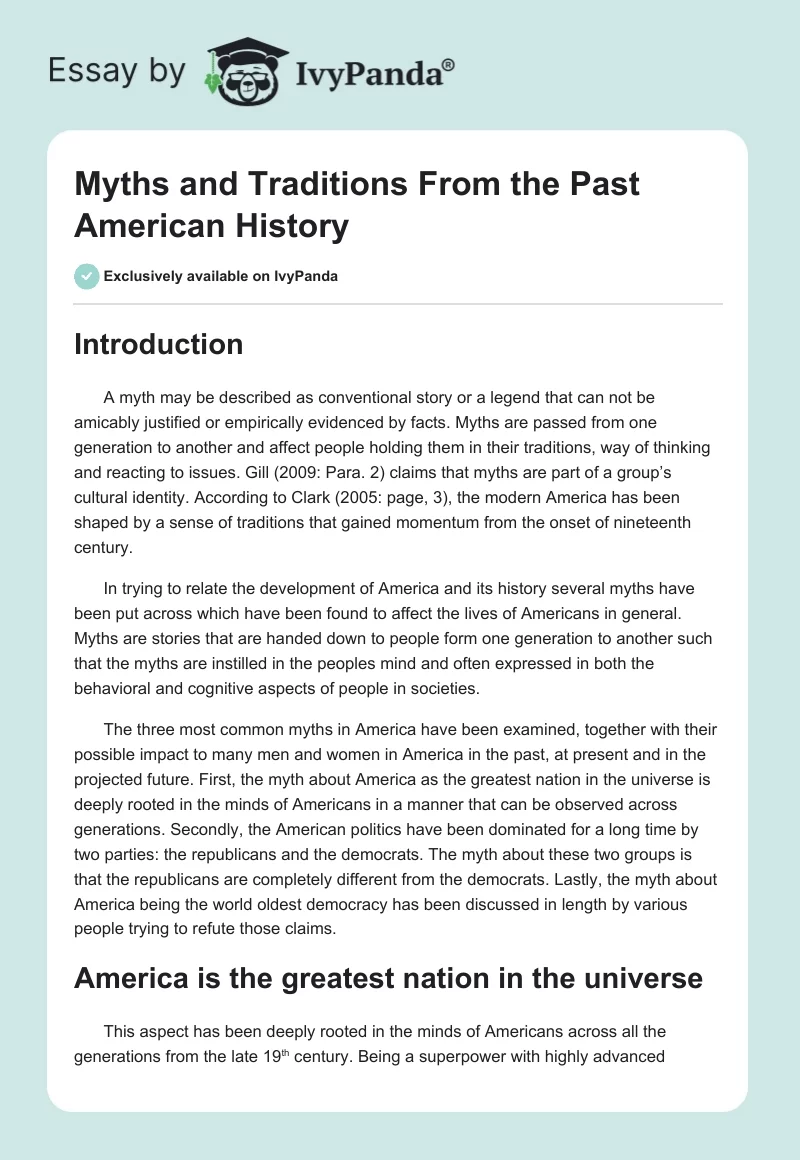 Essay by IvyPanda®

Myths and Traditions From the Past American History

Exclusively available on IvyPanda

Introduction

A myth may be described as conventional story or a legend that can not be amicably justified or empirically evidenced by facts. Myths are passed from one generation to another and affect people holding them in their traditions, way of thinking and reacting to issues. Gill (2009: Para. 2) claims that myths are part of a group's cultural identity. According to Clark (2005: page, 3), the modern America has been shaped by a sense of traditions that gained momentum from the onset of nineteenth century.

In trying to relate the development of America and its history several myths have been put across which have been found to affect the lives of Americans in general. Myths are stories that are handed down to people form one generation to another such that the myths are instilled in the peoples mind and often expressed in both the behavioral and cognitive aspects of people in societies.

The three most common myths in America have been examined, together with their possible impact to many men and women in America in the past, at present and in the projected future. First, the myth about America as the greatest nation in the universe is deeply rooted in the minds of Americans in a manner that can be observed across generations. Secondly, the American politics have been dominated for a long time by two parties: the republicans and the democrats. The myth about these two groups is that the republicans are completely different from the democrats. Lastly, the myth about America being the world oldest democracy has been discussed in length by various people trying to refute those claims.

America is the greatest nation in the universe

This aspect has been deeply rooted in the minds of Americans across all the generations from the late 19$^{th}$ century. Being a superpower with highly advanced